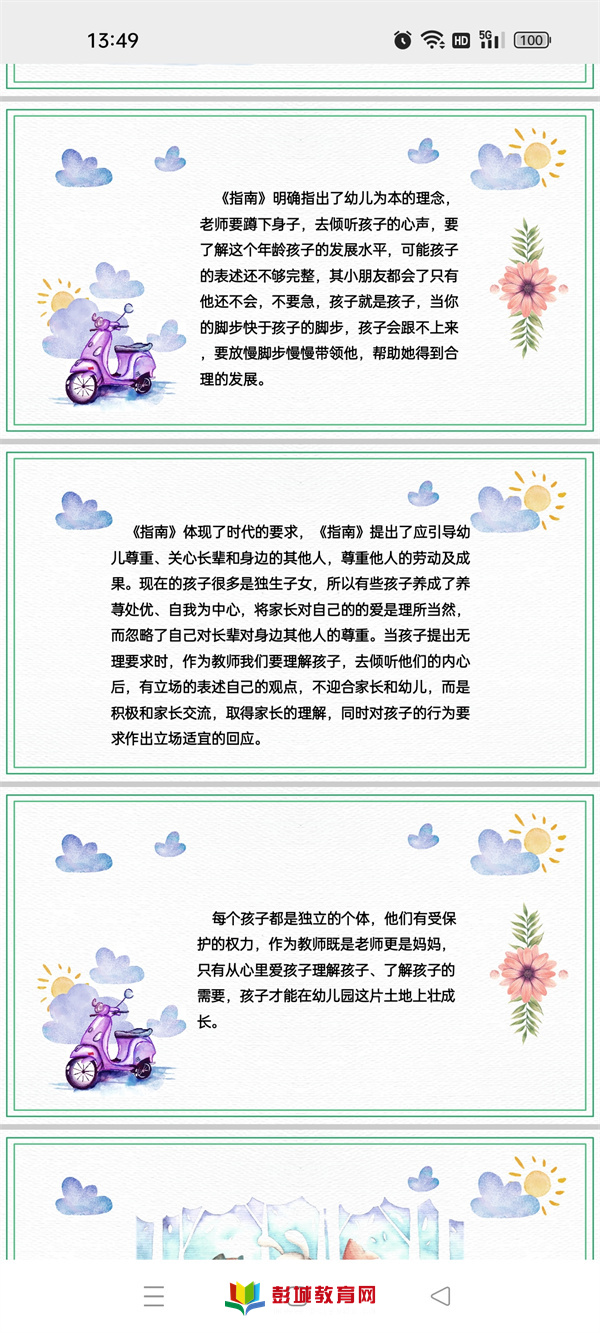 13:49

HD 5G 100

《指南》明确指出了幼儿为本的理念，老师要蹲下身子，去倾听孩子的心声，要了解这个年龄孩子的发展水平，可能孩子的表述还不够完整，其小朋友都会了只有他还不会，不要急，孩子就是孩子，当你的脚步快于孩子的脚步，孩子会跟不上来，要放慢脚步慢慢带领他，帮助她得到合理的发展。

《指南》体现了时代的要求，《指南》提出了应引导幼儿尊重、关心长辈和身边的其他人，尊重他人的劳动及成果。现在的孩子很多是独生子女，所以有些孩子养成了养尊处优、自我为中心，将家长对自己的的爱是理所当然，而忽略了自己对长辈对身边其他人的尊重。当孩子提出无理要求时，作为教师我们要理解孩子，去倾听他们的内心后，有立场的表述自己的观点，不迎合家长和幼儿，而是积极和家长交流，取得家长的理解，同时对孩子的行为要求作出立场适宜的回应。

每个孩子都是独立的个体，他们有受保护的权力，作为教师既是老师更是妈妈，只有从心里爱孩子理解孩子、了解孩子的需要，孩子才能在幼儿园这片土地上壮成长。

彭城教育网